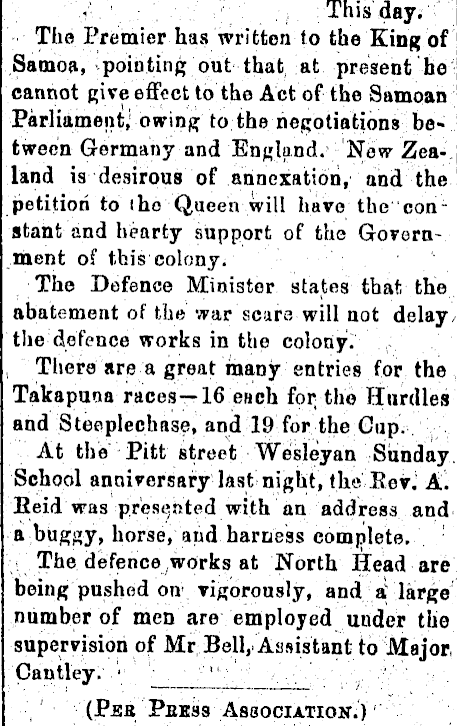 This day.

The Premier has written to the King of Samoa, pointing out that at present he cannot give effect to the Act of the Samoan Parliament, owing to the negotiations between Germany and England. New Zealand is desirous of annexation, and the petition to the Queen will have the constant and hearty support of the Government of this colony.

The Defence Minister states that the abatement of the war scare will not delay the defence works in the colony.

There are a great many entries for the Takapuna races—16 each for the Hurdles and Steeplechase, and 19 for the Cup.

At the Pitt street Wesleyan Sunday School anniversary last night, the Rev. A. Reid was presented with an address and a buggy, horse, and harness complete.

The defence works at North Head are being pushed on vigorously, and a large number of men are employed under the supervision of Mr Bell, Assistant to Major Cantley.

(Per Press Association.)